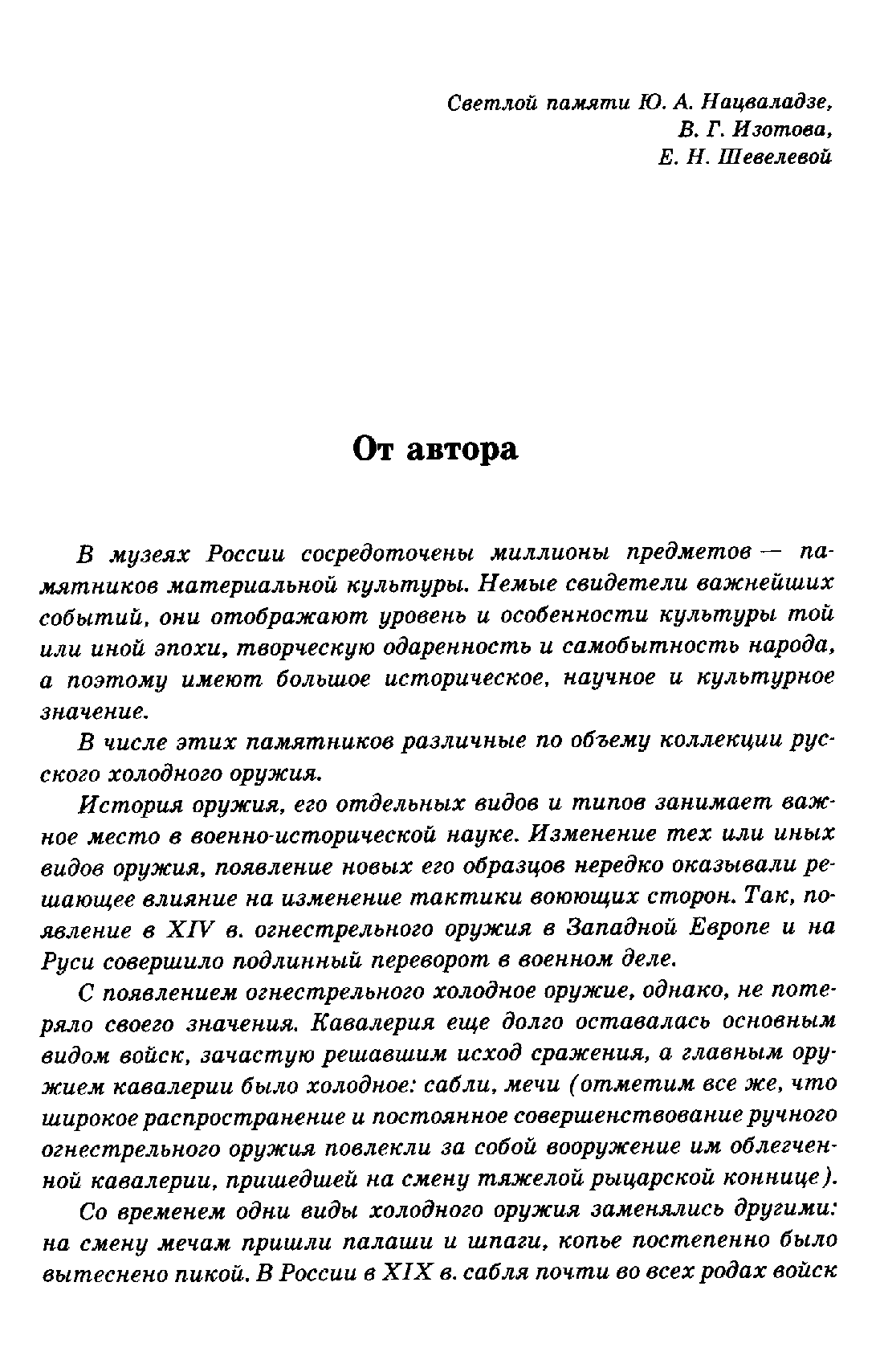 Светлой памяти Ю. А. Нацваладзе,
В. Г. Изотова,
Е. Н. Шевелевой

От автора

В музеях России сосредоточены миллионы предметов — памятников материальной культуры. Немые свидетели важнейших событий, они отображают уровень и особенности культуры той или иной эпохи, творческую одаренность и самобытность народа, а поэтому имеют большое историческое, научное и культурное значение.

В числе этих памятников различные по объему коллекции русского холодного оружия.

История оружия, его отдельных видов и типов занимает важное место в военно-исторической науке. Изменение тех или иных видов оружия, появление новых его образцов нередко оказывали решающее влияние на изменение тактики воюющих сторон. Так, появление в XIV в. огнестрельного оружия в Западной Европе и на Руси совершило подлинный переворот в военном деле.

С появлением огнестрельного холодное оружие, однако, не потеряло своего значения. Кавалерия еще долго оставалась основным видом войск, зачастую решавшим исход сражения, а главным оружием кавалерии было холодное: сабли, мечи (отметим все же, что широкое распространение и постоянное совершенствование ручного огнестрельного оружия повлекли за собой вооружение им облегченной кавалерии, пришедшей на смену тяжелой рыцарской коннице).

Со временем одни виды холодного оружия заменялись другими: на смену мечам пришли палаши и шпаги, копье постепенно было вытеснено пикой. В России в XIX в. сабля почти во всех родах войск